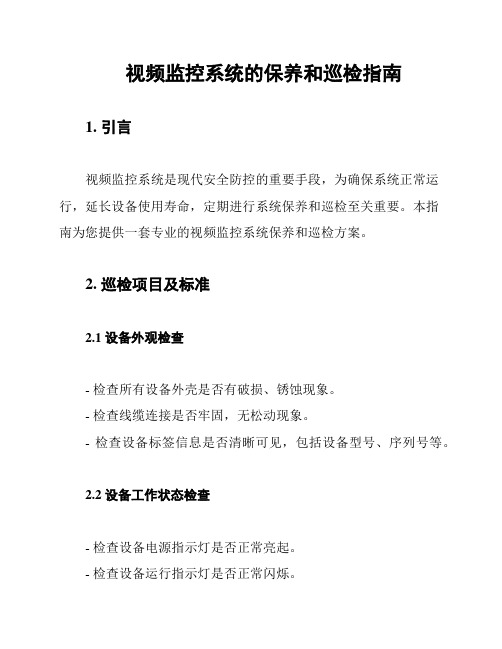 视频监控系统的保养和巡检指南

1. 引言

视频监控系统是现代安全防控的重要手段，为确保系统正常运行，延长设备使用寿命，定期进行系统保养和巡检至关重要。本指南为您提供一套专业的视频监控系统保养和巡检方案。

2. 巡检项目及标准

2.1 设备外观检查

- 检查所有设备外壳是否有破损、锈蚀现象。
- 检查线缆连接是否牢固，无松动现象。
- 检查设备标签信息是否清晰可见，包括设备型号、序列号等。

2.2 设备工作状态检查

- 检查设备电源指示灯是否正常亮起。
- 检查设备运行指示灯是否正常闪烁。